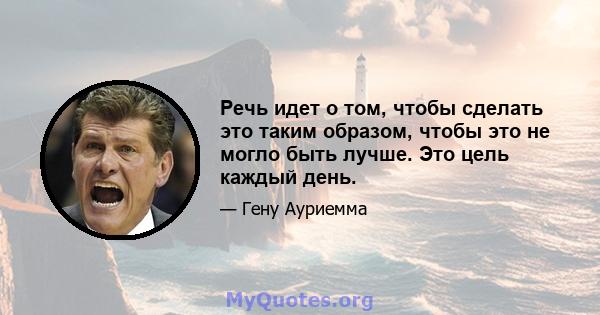 Речь идет о том, чтобы сделать это таким образом, чтобы это не могло быть лучше. Это цель каждый день.

— Гену Ауриемма

MyQuotes.org